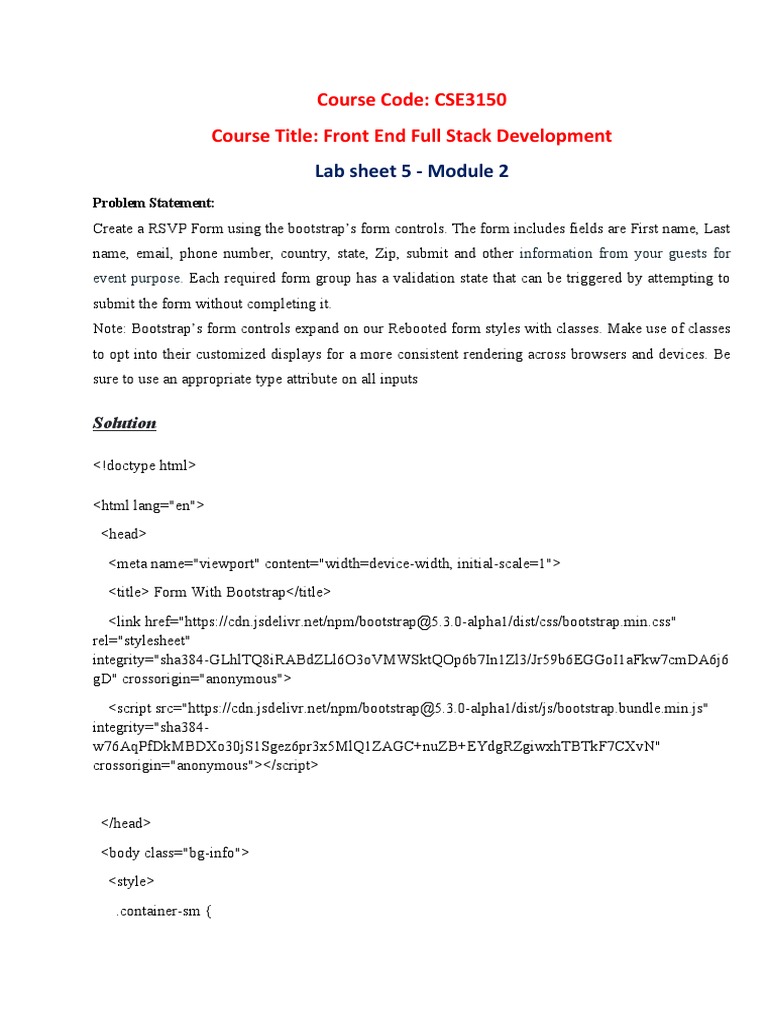 Course Code: CSE3150

Course Title: Front End Full Stack Development

Lab sheet 5 - Module 2

Problem Statement:

Create a RSVP Form using the bootstrap's form controls. The form includes fields are First name, Last name, email, phone number, country, state, Zip, submit and other information from your guests for event purpose. Each required form group has a validation state that can be triggered by attempting to submit the form without completing it.

Note: Bootstrap's form controls expand on our Rebooted form styles with classes. Make use of classes to opt into their customized displays for a more consistent rendering across browsers and devices. Be sure to use an appropriate type attribute on all inputs

Solution

<!doctype html>

<html lang="en">

<head>

<meta name="viewport" content="width=device-width, initial-scale=1">

<title> Form With Bootstrap</title>

<link href="https://cdn.jsdelivr.net/npm/bootstrap@5.3.0-alpha1/dist/css/bootstrap.min.css" rel="stylesheet" integrity="sha384-GLhlTQ8iRABdZLl6O3oVMWSktQOp6b7In1Zl3/Jr59b6EGGoI1aFkw7cmDA6j6gD" crossorigin="anonymous">

<script src="https://cdn.jsdelivr.net/npm/bootstrap@5.3.0-alpha1/dist/js/bootstrap.bundle.min.js" integrity="sha384-w76AqPfDkMBDXo30jS1Sgez6pr3x5MlQ1ZAGC+nuZB+EYdgRZgiwxhTBTkF7CXvN" crossorigin="anonymous"></script>

</head>

<body class="bg-info">

<style>

.container-sm {